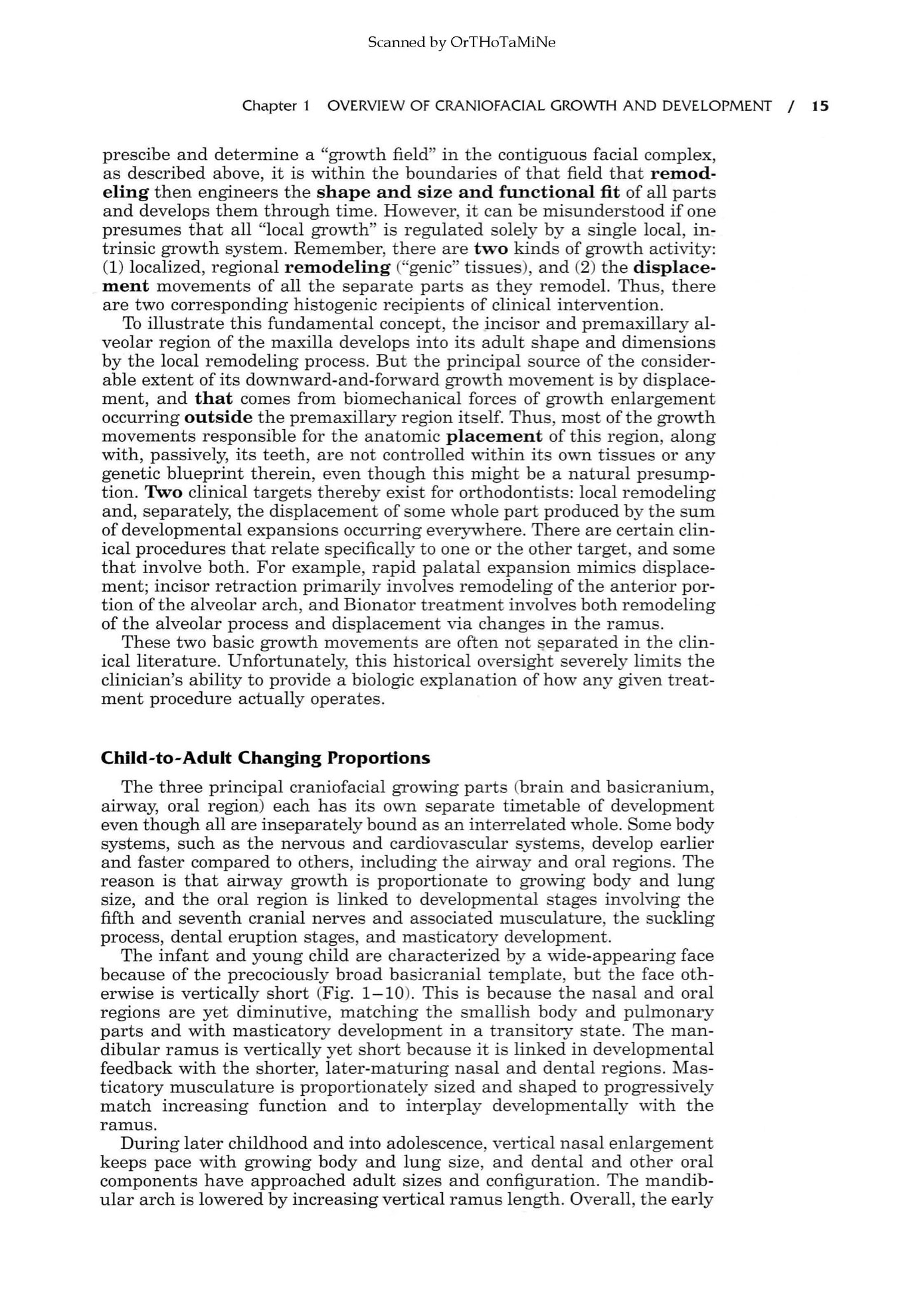 Scanned by OrTHoTaMiNe

Chapter 1 OVERVIEW OF CRANIOFACIAL GROWTH AND DEVELOPMENT / 15

prescibe and determine a "growth field" in the contiguous facial complex, as described above, it is within the boundaries of that field that remodeling then engineers the shape and size and functional fit of all parts and develops them through time. However, it can be misunderstood if one presumes that all "local growth" is regulated solely by a single local, intrinsic growth system. Remember, there are two kinds of growth activity: (1) localized, regional remodeling ("genic" tissues), and (2) the displacement movements of all the separate parts as they remodel. Thus, there are two corresponding histogenic recipients of clinical intervention.

To illustrate this fundamental concept, the incisor and premaxillary alveolar region of the maxilla develops into its adult shape and dimensions by the local remodeling process. But the principal source of the considerable extent of its downward-and-forward growth movement is by displacement, and that comes from biomechanical forces of growth enlargement occurring outside the premaxillary region itself. Thus, most of the growth movements responsible for the anatomic placement of this region, along with, passively, its teeth, are not controlled within its own tissues or any genetic blueprint therein, even though this might be a natural presumption. Two clinical targets thereby exist for orthodontists: local remodeling and, separately, the displacement of some whole part produced by the sum of developmental expansions occurring everywhere. There are certain clinical procedures that relate specifically to one or the other target, and some that involve both. For example, rapid palatal expansion mimics displacement; incisor retraction primarily involves remodeling of the anterior portion of the alveolar arch, and Bionator treatment involves both remodeling of the alveolar process and displacement via changes in the ramus.

These two basic growth movements are often not separated in the clinical literature. Unfortunately, this historical oversight severely limits the clinician's ability to provide a biologic explanation of how any given treatment procedure actually operates.

Child-to-Adult Changing Proportions

The three principal craniofacial growing parts (brain and basicranium, airway, oral region) each has its own separate timetable of development even though all are inseparately bound as an interrelated whole. Some body systems, such as the nervous and cardiovascular systems, develop earlier and faster compared to others, including the airway and oral regions. The reason is that airway growth is proportionate to growing body and lung size, and the oral region is linked to developmental stages involving the fifth and seventh cranial nerves and associated musculature, the suckling process, dental eruption stages, and masticatory development.

The infant and young child are characterized by a wide-appearing face because of the precociously broad basicranial template, but the face otherwise is vertically short (Fig. 1–10). This is because the nasal and oral regions are yet diminutive, matching the smallish body and pulmonary parts and with masticatory development in a transitory state. The mandibular ramus is vertically yet short because it is linked in developmental feedback with the shorter, later-maturing nasal and dental regions. Masticatory musculature is proportionately sized and shaped to progressively match increasing function and to interplay developmentally with the ramus.

During later childhood and into adolescence, vertical nasal enlargement keeps pace with growing body and lung size, and dental and other oral components have approached adult sizes and configuration. The mandibular arch is lowered by increasing vertical ramus length. Overall, the early